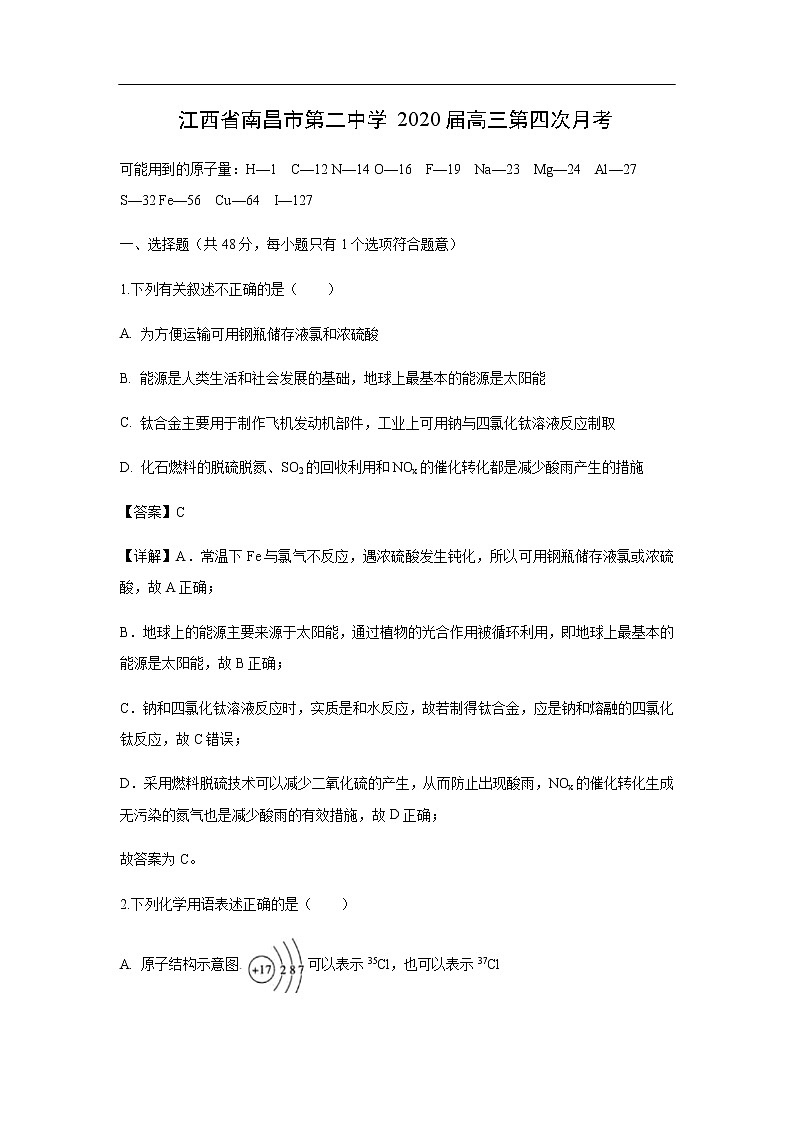 江西省南昌市第二中学 2020届高三第四次月考

可能用到的原子量：H—1　C—12 N—14 O—16　F—19　Na—23　Mg—24　Al—27　S—32 Fe—56　Cu—64　I—127

一、选择题（共48分，每小题只有1个选项符合题意）

1.下列有关叙述不正确的是（　　）

A. 为方便运输可用钢瓶储存液氯和浓硫酸

B. 能源是人类生活和社会发展的基础，地球上最基本的能源是太阳能

C. 钛合金主要用于制作飞机发动机部件，工业上可用钠与四氯化钛溶液反应制取

D. 化石燃料的脱硫脱氮、$SO_2$的回收利用和$NO_x$的催化转化都是减少酸雨产生的措施

【答案】C

【详解】A．常温下Fe与氯气不反应，遇浓硫酸发生钝化，所以可用钢瓶储存液氯或浓硫酸，故A正确；

B．地球上的能源主要来源于太阳能，通过植物的光合作用被循环利用，即地球上最基本的能源是太阳能，故B正确；

C．钠和四氯化钛溶液反应时，实质是和水反应，故若制得钛合金，应是钠和熔融的四氯化钛反应，故C错误；

D．采用燃料脱硫技术可以减少二氧化硫的产生，从而防止出现酸雨，$NO_x$的催化转化生成无污染的氮气也是减少酸雨的有效措施，故D正确；

故答案为C。

2.下列化学用语表述正确的是（　　）

A. 原子结构示意图 +17 2 8 7 可以表示$^{35}Cl$，也可以表示$^{37}Cl$